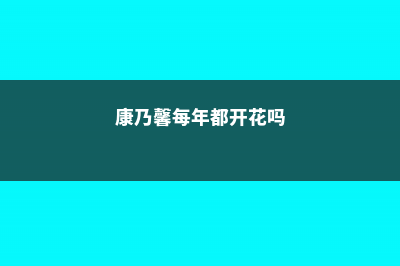 康乃馨每年都开花吗